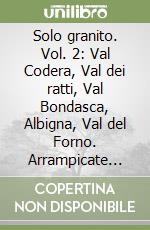 unilibro

Solo granito. Vol. 2: Val Codera, Val dei ratti, Val Bondasca, Albigna, Val del Forno. Arrampicate...

COPERTINA NON DISPONIBILE